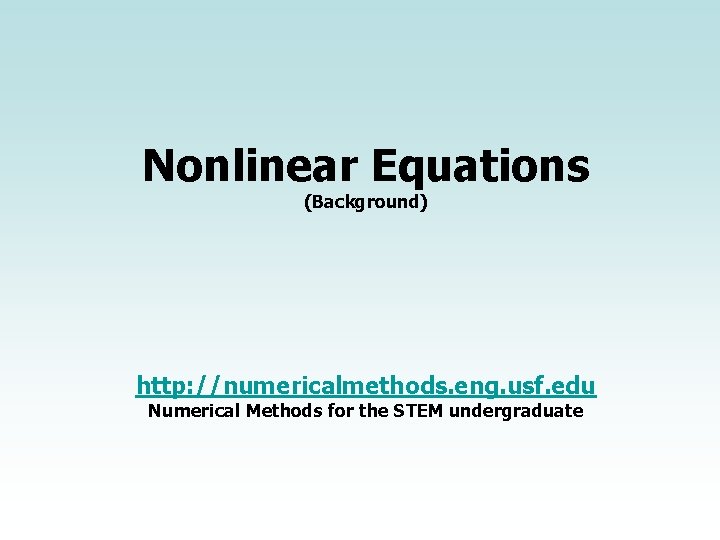 Nonlinear Equations
(Background)

http://numericalmethods.eng.usf.edu
Numerical Methods for the STEM undergraduate